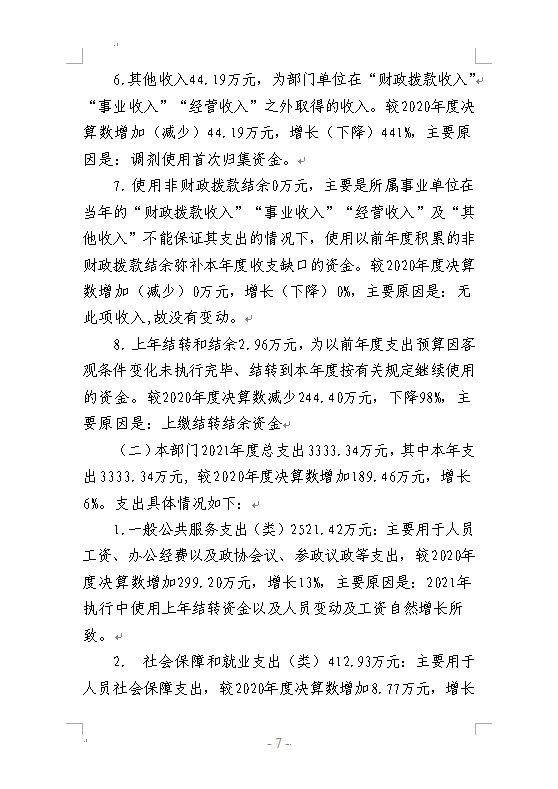 6.其他收入44.19万元，为部门单位在“财政拨款收入”“事业收入”“经营收入”之外取得的收入。较2020年度决算数增加（减少）44.19万元，增长（下降）441%，主要原因是：调剂使用首次归集资金。

7.使用非财政拨款结余0万元，主要是所属事业单位在当年的“财政拨款收入”“事业收入”“经营收入”及“其他收入”不能保证其支出的情况下，使用以前年度积累的非财政拨款结余弥补本年度收支缺口的资金。较2020年度决算数增加（减少）0万元，增长（下降）0%，主要原因是：无此项收入,故没有变动。

8.上年结转和结余2.96万元，为以前年度支出预算因客观条件变化未执行完毕、结转到本年度按有关规定继续使用的资金。较2020年度决算数减少244.40万元，下降98%，主要原因是：上缴结转结余资金

（二）本部门2021年度总支出3333.34万元，其中本年支出3333.34万元，较2020年度决算数增加189.46万元，增长6%。支出具体情况如下：

1.一般公共服务支出（类）2521.42万元：主要用于人员工资、办公经费以及政协会议、参政议政等支出，较2020年度决算数增加299.20万元，增长13%，主要原因是：2021年执行中使用上年结转资金以及人员变动及工资自然增长所致。

2. 社会保障和就业支出（类）412.93万元：主要用于人员社会保障支出，较2020年度决算数增加8.77万元，增长

- 7 -